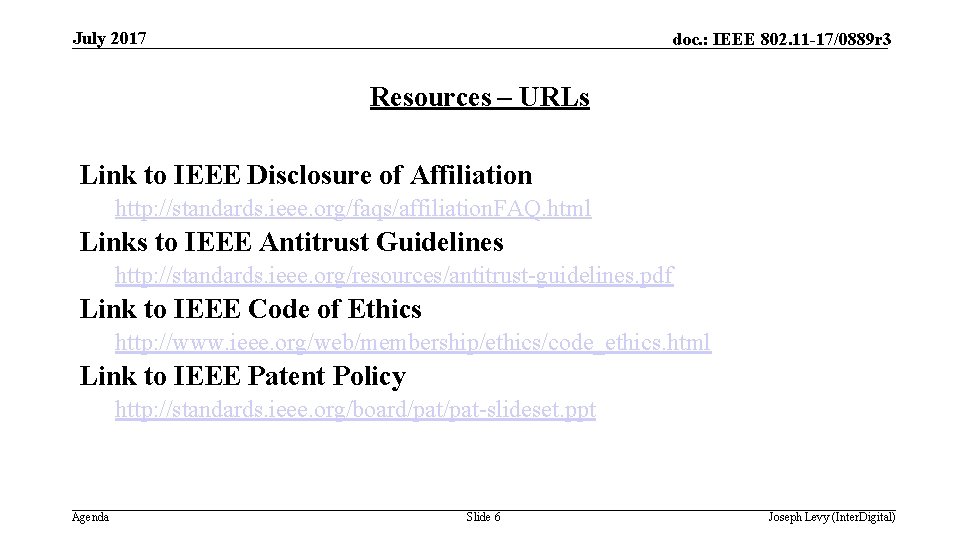 July 2017

doc.: IEEE 802.11-17/0889r3

Resources – URLs

Link to IEEE Disclosure of Affiliation
http://standards.ieee.org/faqs/affiliationFAQ.html

Links to IEEE Antitrust Guidelines
http://standards.ieee.org/resources/antitrust-guidelines.pdf

Link to IEEE Code of Ethics
http://www.ieee.org/web/membership/ethics/code_ethics.html

Link to IEEE Patent Policy
http://standards.ieee.org/board/pat/pat-slideset.ppt

Agenda

Slide 6

Joseph Levy (InterDigital)